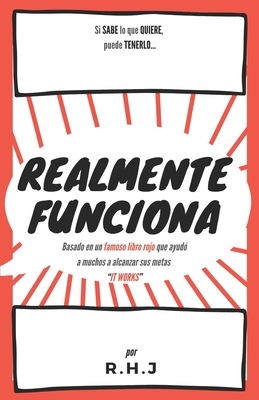 Si SABE lo que QUIERE,
puede TENERLO...

REALMENTE
FUNCIONA

Basado en un famoso libro rojo que ayudó a muchos a alcanzar sus metas
"IT WORKS"

por
R.H.J